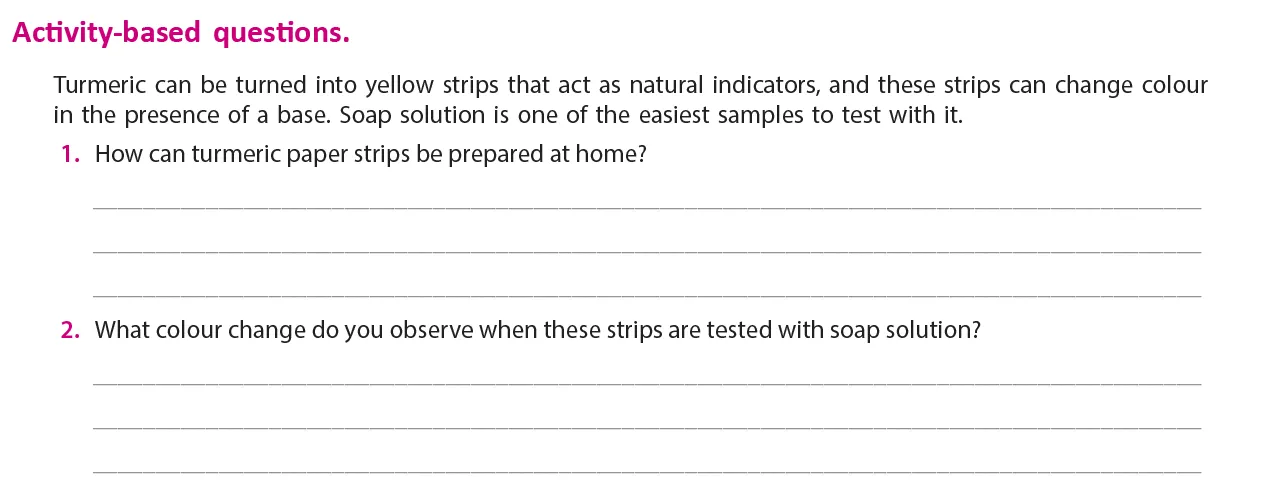 Activity-based questions.

Turmeric can be turned into yellow strips that act as natural indicators, and these strips can change colour in the presence of a base. Soap solution is one of the easiest samples to test with it.

1. How can turmeric paper strips be prepared at home?

____

____

____

2. What colour change do you observe when these strips are tested with soap solution?

____

____

____